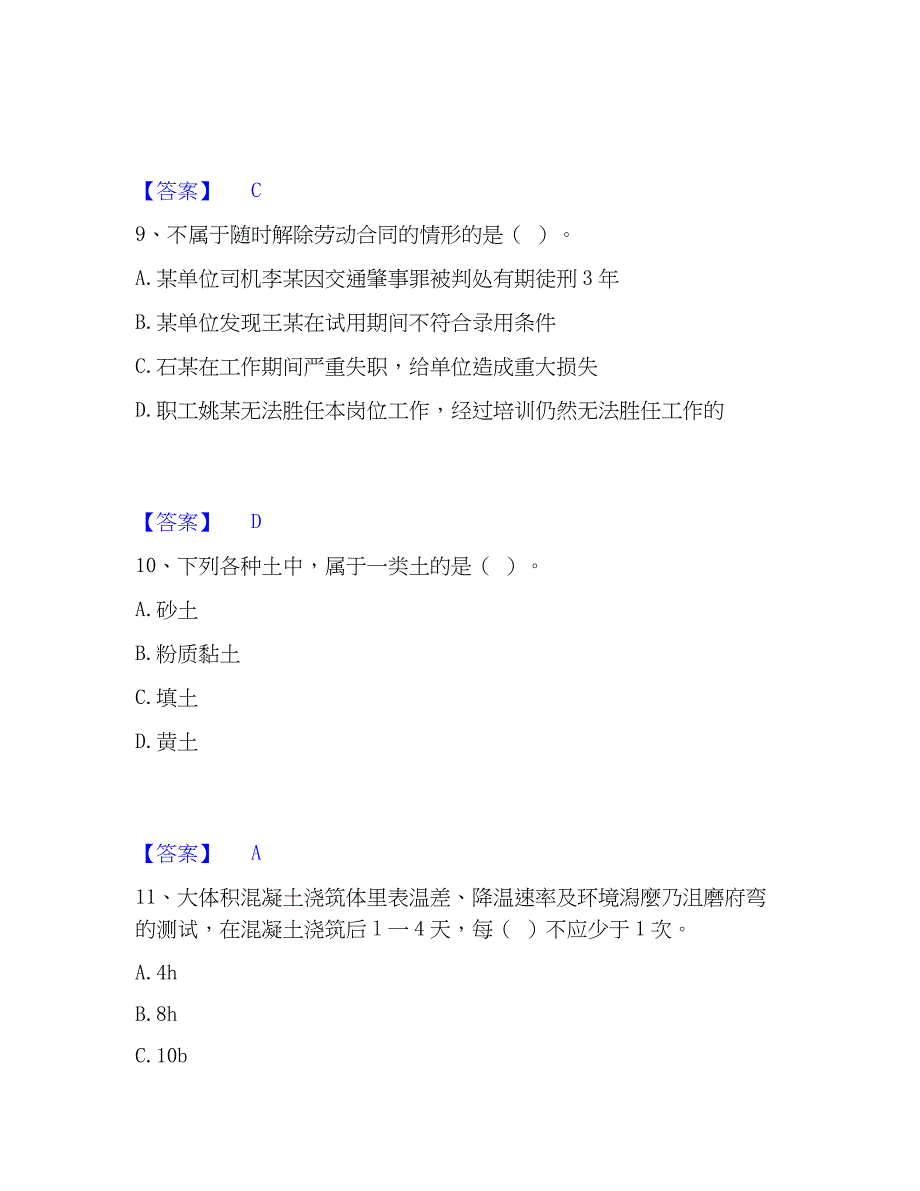 【答案】 C

9、不属于随时解除劳动合同的情形的是（ ）。

A. 某单位司机李某因交通肇事罪被判处有期徒刑 3 年

B. 某单位发现王某在试用期间不符合录用条件

C. 石某在工作期间严重失职，给单位造成重大损失

D. 职工姚某无法胜任本岗位工作，经过培训仍然无法胜任工作的

【答案】 D

10、下列各种土中，属于一类土的是（ ）。

A. 砂土

B. 粉质黏土

C. 填土

D. 黄土

【答案】 A

11、大体积混凝土浇筑体里表温差、降温速率及环境溻麼乃沮磨府弯的测试，在混凝土浇筑后 1 一 4 天，每（ ）不应少于 1 次。

A. 4h

B. 8h

C. 10b